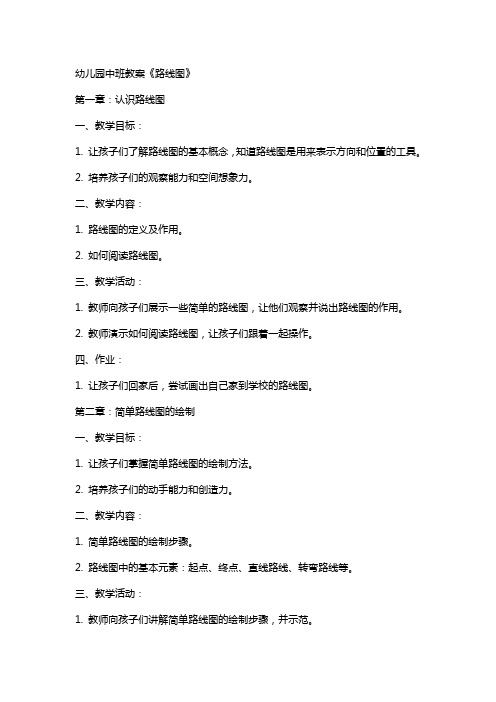 幼儿园中班教案《路线图》

第一章：认识路线图

一、教学目标：

1. 让孩子们了解路线图的基本概念，知道路线图是用来表示方向和位置的工具。

2. 培养孩子们的观察能力和空间想象力。

二、教学内容：

1. 路线图的定义及作用。

2. 如何阅读路线图。

三、教学活动：

1. 教师向孩子们展示一些简单的路线图，让他们观察并说出路线图的作用。

2. 教师演示如何阅读路线图，让孩子们跟着一起操作。

四、作业：

1. 让孩子们回家后，尝试画出自己家到学校的路线图。

第二章：简单路线图的绘制

一、教学目标：

1. 让孩子们掌握简单路线图的绘制方法。

2. 培养孩子们的动手能力和创造力。

二、教学内容：

1. 简单路线图的绘制步骤。

2. 路线图中的基本元素：起点、终点、直线路线、转弯路线等。

三、教学活动：

1. 教师向孩子们讲解简单路线图的绘制步骤，并示范。